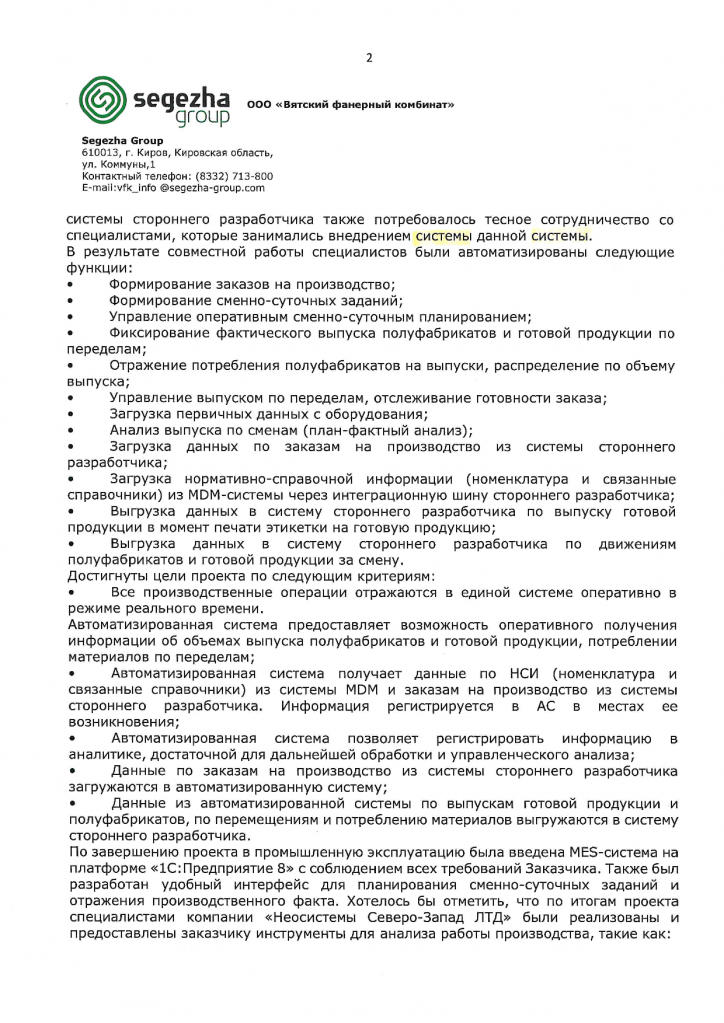 2

segezha group

ООО «Вятский фанерный комбинат»

Segezha Group
610013, г. Киров, Кировская область,
ул. Коммуны,1
Контактный телефон: (8332) 713-800
E-mail:vfk_info @segezha-group.com

системы стороннего разработчика также потребовалось тесное сотрудничество со специалистами, которые занимались внедрением системы данной системы.
В результате совместной работы специалистов были автоматизированы следующие функции:
• Формирование заказов на производство;
• Формирование сменно-суточных заданий;
• Управление оперативным сменно-суточным планированием;
• Фиксирование фактического выпуска полуфабрикатов и готовой продукции по переделам;
• Отражение потребления полуфабрикатов на выпуски, распределение по объему выпуска;
• Управление выпуском по переделам, отслеживание готовности заказа;
• Загрузка первичных данных с оборудования;
• Анализ выпуска по сменам (план-фактный анализ);
• Загрузка данных по заказам на производство из системы стороннего разработчика;
• Загрузка нормативно-справочной информации (номенклатура и связанные справочники) из MDM-системы через интеграционную шину стороннего разработчика;
• Выгрузка данных в систему стороннего разработчика по выпуску готовой продукции в момент печати этикетки на готовую продукцию;
• Выгрузка данных в систему стороннего разработчика по движениям полуфабрикатов и готовой продукции за смену.
Достигнуты цели проекта по следующим критериям:
• Все производственные операции отражаются в единой системе оперативно в режиме реального времени.
Автоматизированная система предоставляет возможность оперативного получения информации об объемах выпуска полуфабрикатов и готовой продукции, потреблении материалов по переделам;
• Автоматизированная система получает данные по НСИ (номенклатура и связанные справочники) из системы MDM и заказам на производство из системы стороннего разработчика. Информация регистрируется в АС в местах ее возникновения;
• Автоматизированная система позволяет регистрировать информацию в аналитике, достаточной для дальнейшей обработки и управленческого анализа;
• Данные по заказам на производство из системы стороннего разработчика загружаются в автоматизированную систему;
• Данные из автоматизированной системы по выпускам готовой продукции и полуфабрикатов, по перемещениям и потреблению материалов выгружаются в систему стороннего разработчика.
По завершению проекта в промышленную эксплуатацию была введена MES-система на платформе «1С:Предприятие 8» с соблюдением всех требований Заказчика. Также был разработан удобный интерфейс для планирования сменно-суточных заданий и отражения производственного факта. Хотелось бы отметить, что по итогам проекта специалистами компании «Неосистемы Северо-Запад ЛТД» были реализованы и предоставлены заказчику инструменты для анализа работы производства, такие как: